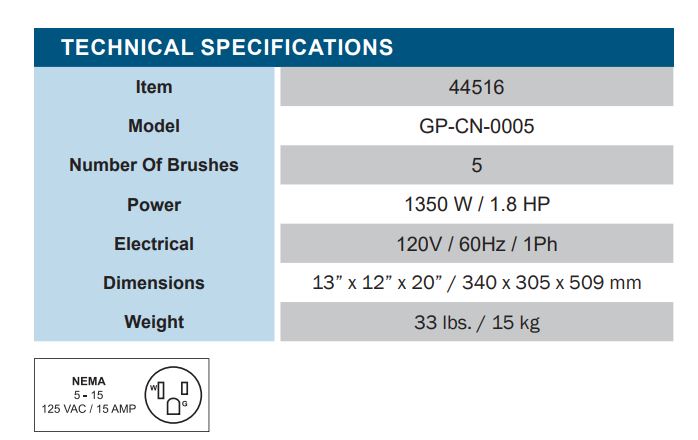 TECHNICAL SPECIFICATIONS

| Item | 44516 |
|---|---|
| Model | GP-CN-0005 |
| Number Of Brushes | 5 |
| Power | 1350 W / 1.8 HP |
| Electrical | 120V / 60Hz / 1Ph |
| Dimensions | 13" x 12" x 20" / 340 x 305 x 509 mm |
| Weight | 33 lbs. / 15 kg |

NEMA
5 - 15
125 VAC / 15 AMP
W
G